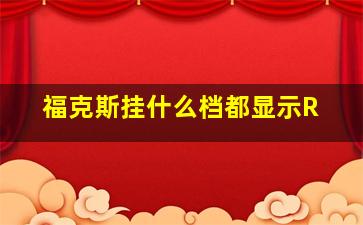 福克斯挂什么档都显示R